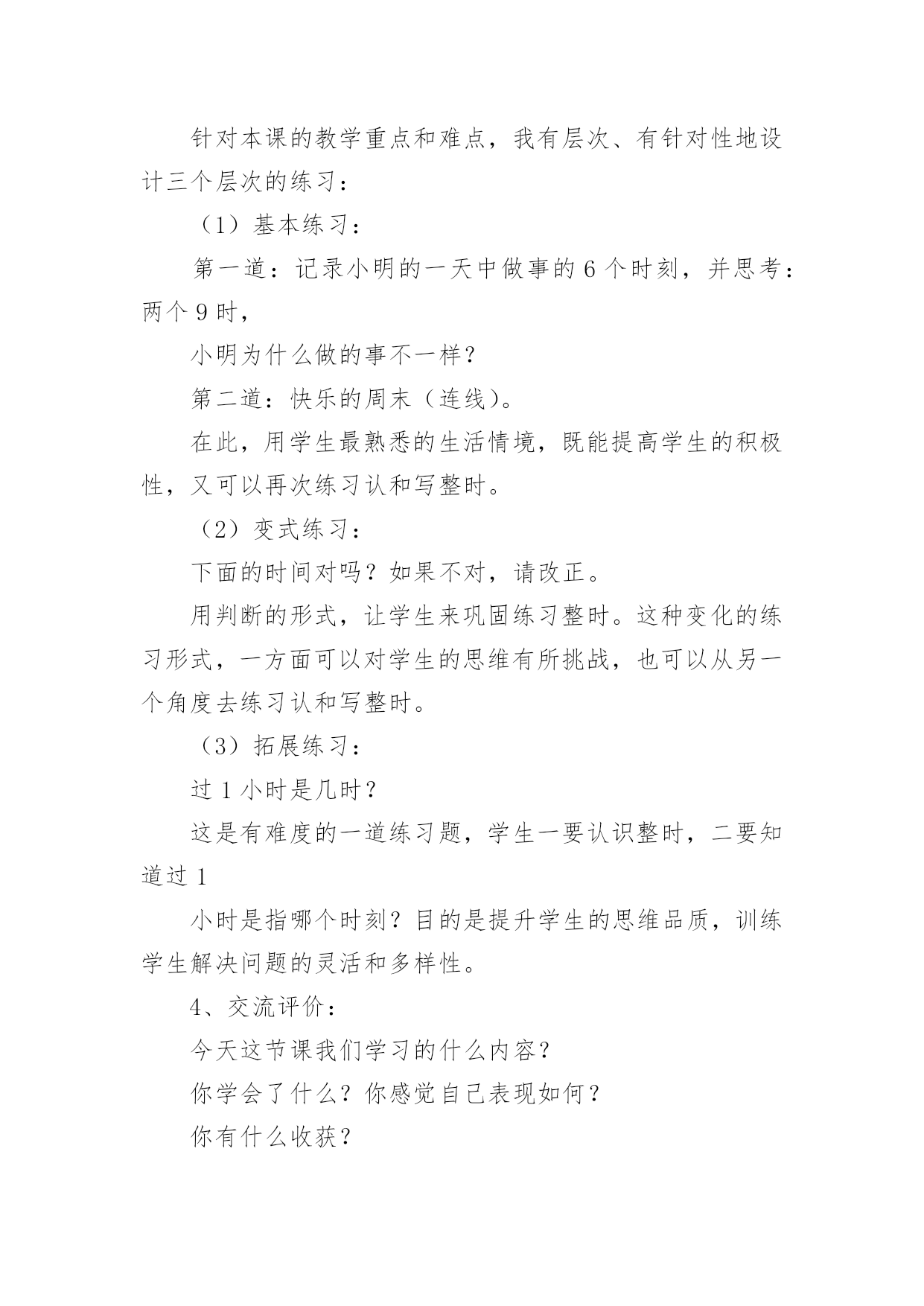 针对本课的教学重点和难点，我有层次、有针对性地设计三个层次的练习：

（1）基本练习：

第一道：记录小明的一天中做事的 6 个时刻，并思考：两个 9 时，

小明为什么做的事不一样？

第二道：快乐的周末（连线）。

在此，用学生最熟悉的生活情境，既能提高学生的积极性，又可以再次练习认和写整时。

（2）变式练习：

下面的时间对吗？如果不对，请改正。

用判断的形式，让学生来巩固练习整时。这种变化的练习形式，一方面可以对学生的思维有所挑战，也可以从另一个角度去练习认和写整时。

（3）拓展练习：

过 1 小时是几时？

这是有难度的一道练习题，学生一要认识整时，二要知道过 1

小时是指哪个时刻？目的是提升学生的思维品质，训练学生解决问题的灵活和多样性。

4、交流评价：

今天这节课我们学习的什么内容？

你学会了什么？你感觉自己表现如何？

你有什么收获？